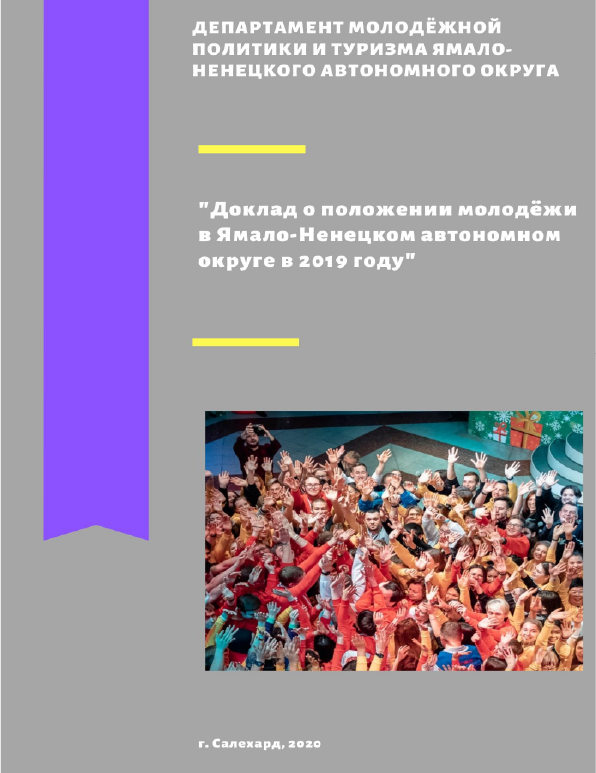 ДЕПАРТАМЕНТ МОЛОДЁЖНОЙ ПОЛИТИКИ И ТУРИЗМА ЯМАЛО-НЕНЕЦКОГО АВТОНОМНОГО ОКРУГА

"Доклад о положении молодёжи в Ямало-Ненецком автономном округе в 2019 году"

г. Салехард, 2020